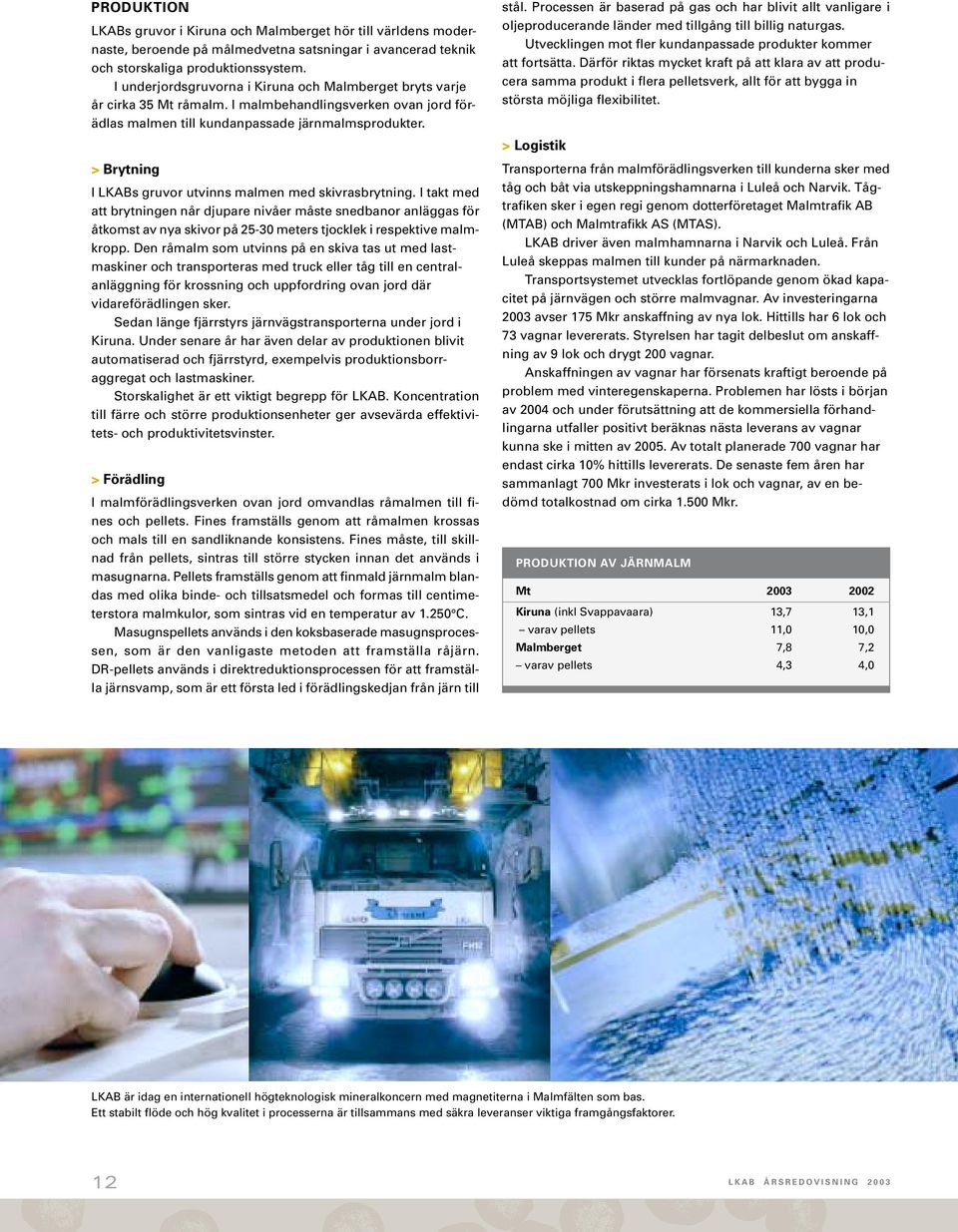 PRODUKTION

LKABs gruvor i Kiruna och Malmberget hör till världens modernaste, beroende på målmedvetna satsningar i avancerad teknik och storskaliga produktionssystem.

I underjordsgruvorna i Kiruna och Malmberget bryts varje år cirka 35 Mt råmalm. I malmbehandlingsverken ovan jord förädlas malmen till kundanpassade järnmalmsprodukter.

> Brytning

I LKABs gruvor utvinns malmen med skivrasbrytning. I takt med att brytningen når djupare nivåer måste snedbanor anläggas för åtkomst av nya skivor på 25-30 meters tjocklek i respektive malmkropp. Den råmalm som utvinns på en skiva tas ut med lastmaskiner och transporteras med truck eller tåg till en centralanläggning för krossning och uppfordring ovan jord där vidareförädlingen sker.

Sedan länge fjärrstyrs järnvägstransporterna under jord i Kiruna. Under senare år har även delar av produktionen blivit automatiserad och fjärrstyrd, exempelvis produktionsborraggregat och lastmaskiner.

Storskalighet är ett viktigt begrepp för LKAB. Koncentration till färre och större produktionsenheter ger avsevärda effektivitets- och produktivitetsvinster.

> Förädling

I malmförädlingsverken ovan jord omvandlas råmalmen till fines och pellets. Fines framställs genom att råmalmen krossas och mals till en sandliknande konsistens. Fines måste, till skillnad från pellets, sintras till större stycken innan det används i masugnarna. Pellets framställs genom att finmald järnmalm blandas med olika binde- och tillsatsmedel och formas till centimeterstora malmkulor, som sintras vid en temperatur av 1.250°C.

Masugnspellets används i den koksbaserade masugnsprocessen, som är den vanligaste metoden att framställa råjärn. DR-pellets används i direktreduktionsprocessen för att framställa järnsvamp, som är ett första led i förädlingskedjan från järn till stål. Processen är baserad på gas och har blivit allt vanligare i oljeproducerande länder med tillgång till billig naturgas.

Utvecklingen mot fler kundanpassade produkter kommer att fortsätta. Därför riktas mycket kraft på att klara av att producera samma produkt i flera pelletsverk, allt för att bygga in största möjliga flexibilitet.

> Logistik

Transporterna från malmförädlingsverken till kunderna sker med tåg och båt via utskeppningshamnarna i Luleå och Narvik. Tågtrafiken sker i egen regi genom dotterföretaget Malmtrafik AB (MTAB) och Malmtrafikk AS (MTAS).

LKAB driver även malmhamnarna i Narvik och Luleå. Från Luleå skeppas malmen till kunder på närmarknaden.

Transportsystemet utvecklas fortlöpande genom ökad kapacitet på järnvägen och större malmvagnar. Av investeringarna 2003 avser 175 Mkr anskaffning av nya lok. Hittills har 6 lok och 73 vagnar levererats. Styrelsen har tagit delbeslut om anskaffning av 9 lok och drygt 200 vagnar.

Anskaffningen av vagnar har försenats kraftigt beroende på problem med vinteregenskaperna. Problemen har lösts i början av 2004 och under förutsättning att de kommersiella förhandlingarna utfaller positivt beräknas nästa leverans av vagnar kunna ske i mitten av 2005. Av totalt planerade 700 vagnar har endast cirka 10% hittills levererats. De senaste fem åren har sammanlagt 700 Mkr investerats i lok och vagnar, av en bedömd totalkostnad om cirka 1.500 Mkr.

PRODUKTION AV JÄRNMALM

| Mt | 2003 | 2002 |
|---|---|---|
| Kiruna (inkl Svappavaara) | 13,7 | 13,1 |
| – varav pellets | 11,0 | 10,0 |
| Malmberget | 7,8 | 7,2 |
| – varav pellets | 4,3 | 4,0 |

LKAB är idag en internationell högteknologisk mineralkoncern med magnetiterna i Malmfälten som bas.
Ett stabilt flöde och hög kvalitet i processerna är tillsammans med säkra leveranser viktiga framgångsfaktorer.

12

LKAB ÅRSREDOVISNING 2003